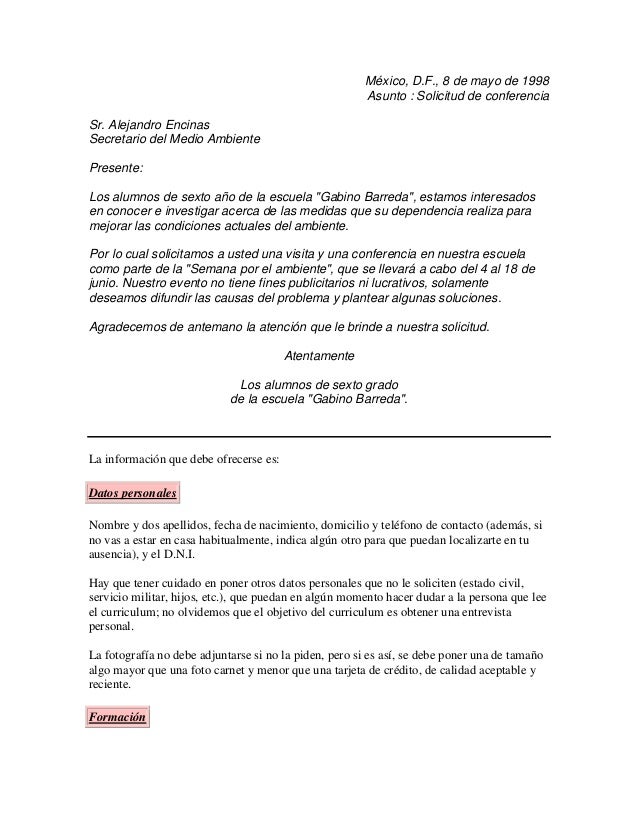 México, D.F., 8 de mayo de 1998
Asunto : Solicitud de conferencia

Sr. Alejandro Encinas
Secretario del Medio Ambiente

Presente:

Los alumnos de sexto año de la escuela "Gabino Barreda", estamos interesados en conocer e investigar acerca de las medidas que su dependencia realiza para mejorar las condiciones actuales del ambiente.

Por lo cual solicitamos a usted una visita y una conferencia en nuestra escuela como parte de la "Semana por el ambiente", que se llevará a cabo del 4 al 18 de junio. Nuestro evento no tiene fines publicitarios ni lucrativos, solamente deseamos difundir las causas del problema y plantear algunas soluciones.

Agradecemos de antemano la atención que le brinde a nuestra solicitud.

Atentamente

Los alumnos de sexto grado
de la escuela "Gabino Barreda".

La información que debe ofrecerse es:

Datos personales

Nombre y dos apellidos, fecha de nacimiento, domicilio y teléfono de contacto (además, si no vas a estar en casa habitualmente, indica algún otro para que puedan localizarte en tu ausencia), y el D.N.I.

Hay que tener cuidado en poner otros datos personales que no le soliciten (estado civil, servicio militar, hijos, etc.), que puedan en algún momento hacer dudar a la persona que lee el curriculum; no olvidemos que el objetivo del curriculum es obtener una entrevista personal.

La fotografía no debe adjuntarse si no la piden, pero si es así, se debe poner una de tamaño algo mayor que una foto carnet y menor que una tarjeta de crédito, de calidad aceptable y reciente.

Formación